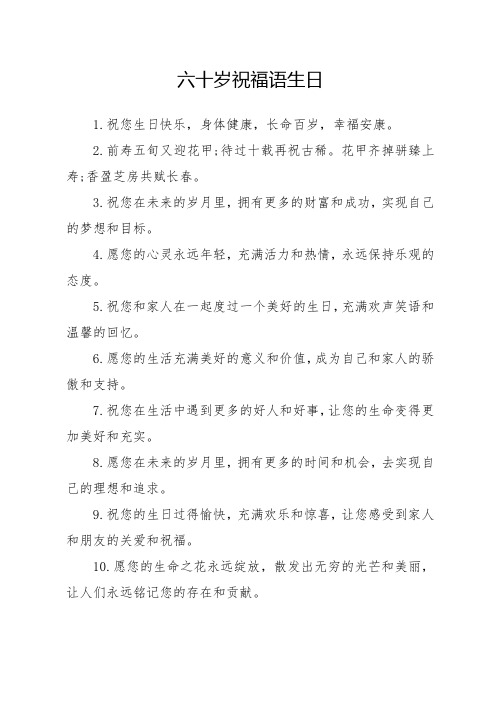 六十岁祝福语生日

1.祝您生日快乐，身体健康，长命百岁，幸福安康。

2.前寿五旬又迎花甲;待过十载再祝古稀。花甲齐掉骈臻上寿;香盈芝房共赋长春。

3.祝您在未来的岁月里，拥有更多的财富和成功，实现自己的梦想和目标。

4.愿您的心灵永远年轻，充满活力和热情，永远保持乐观的态度。

5.祝您和家人在一起度过一个美好的生日，充满欢声笑语和温馨的回忆。

6.愿您的生活充满美好的意义和价值，成为自己和家人的骄傲和支持。

7.祝您在生活中遇到更多的好人和好事，让您的生命变得更加美好和充实。

8.愿您在未来的岁月里，拥有更多的时间和机会，去实现自己的理想和追求。

9.祝您的生日过得愉快，充满欢乐和惊喜，让您感受到家人和朋友的关爱和祝福。

10.愿您的生命之花永远绽放，散发出无穷的光芒和美丽，让人们永远铭记您的存在和贡献。